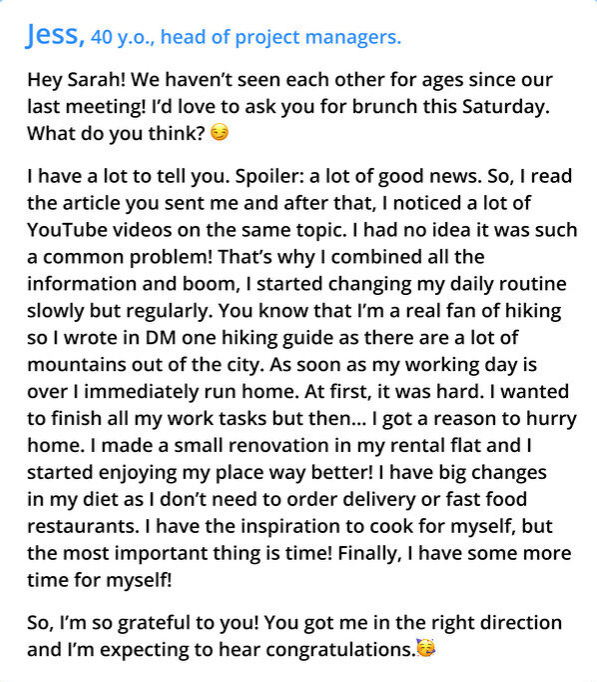 Jess, 40 y.o., head of project managers.

Hey Sarah! We haven't seen each other for ages since our last meeting! I'd love to ask you for brunch this Saturday. What do you think? 😏

I have a lot to tell you. Spoiler: a lot of good news. So, I read the article you sent me and after that, I noticed a lot of YouTube videos on the same topic. I had no idea it was such a common problem! That's why I combined all the information and boom, I started changing my daily routine slowly but regularly. You know that I'm a real fan of hiking so I wrote in DM one hiking guide as there are a lot of mountains out of the city. As soon as my working day is over I immediately run home. At first, it was hard. I wanted to finish all my work tasks but then... I got a reason to hurry home. I made a small renovation in my rental flat and I started enjoying my place way better! I have big changes in my diet as I don't need to order delivery or fast food restaurants. I have the inspiration to cook for myself, but the most important thing is time! Finally, I have some more time for myself!

So, I'm so grateful to you! You got me in the right direction and I'm expecting to hear congratulations.🥳